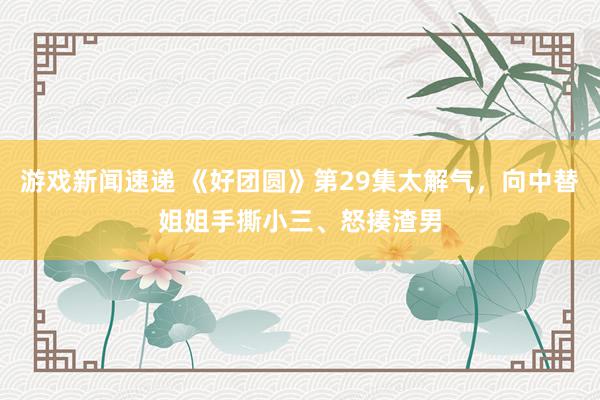 游戏新闻速递 《好团圆》第29集太解气，向中替姐姐手撕小三、怒揍渣男